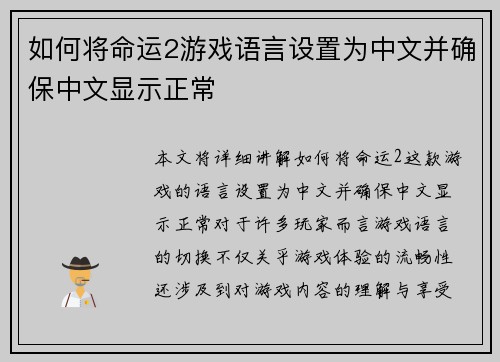 如何将命运2游戏语言设置为中文并确保中文显示正常

本文将详细讲解如何将命运2这款游戏的语言设置为中文并确保中文显示正常对于许多玩家而言游戏语言的切换不仅关乎游戏体验的流畅性还涉及到对游戏内容的理解与享受